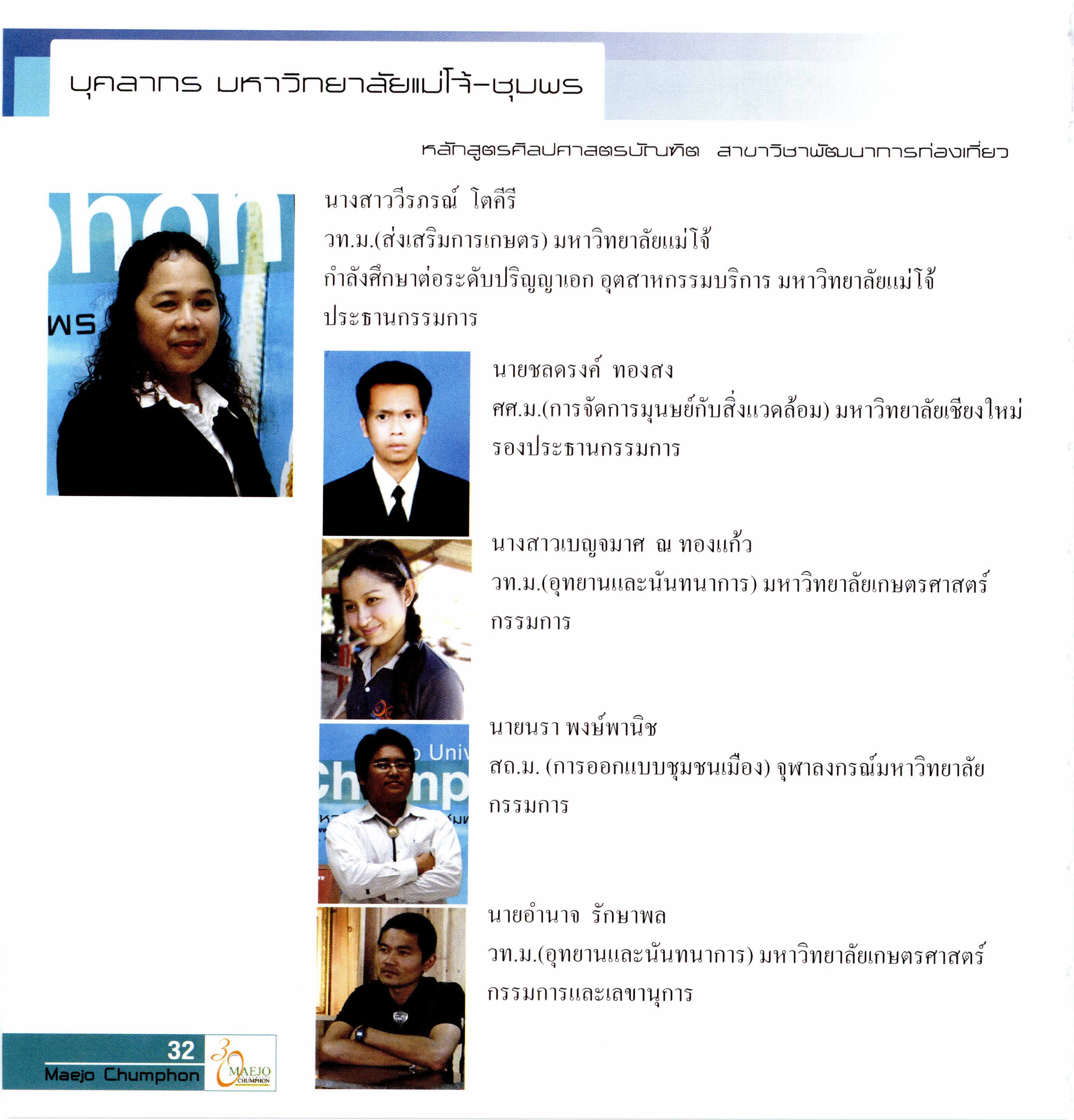 บุคลากร มหาวิทยาลัยแม่โจ้-ชุมพร

หลักสูตรศิลปศาสตรบัณฑิต สาขาวิชาพัฒนาการท่องเที่ยว

นางสาววีรภรณ์ โตคีรี
วท.ม.(ส่งเสริมการเกษตร) มหาวิทยาลัยแม่โจ้
กำลังศึกษาต่อระดับปริญญาเอก อุตสาหกรรมบริการ มหาวิทยาลัยแม่โจ้
ประธานกรรมการ

นายชลดรงค์ ทองสง
ศศ.ม.(การจัดการมนุษย์กับสิ่งแวดล้อม) มหาวิทยาลัยเชียงใหม่
รองประธานกรรมการ

นางสาวเบญจมาศ ณ ทองแก้ว
วท.ม.(อุทยานและนันทนาการ) มหาวิทยาลัยเกษตรศาสตร์
กรรมการ

นายนรา พงษ์พานิช
สถ.ม. (การออกแบบชุมชนเมือง) จุฬาลงกรณ์มหาวิทยาลัย
กรรมการ

นายอำนาจ รักษาพล
วท.ม.(อุทยานและนันทนาการ) มหาวิทยาลัยเกษตรศาสตร์
กรรมการและเลขานุการ

32
Maejo Chumphon
30
MAEJO
CHUMPHON